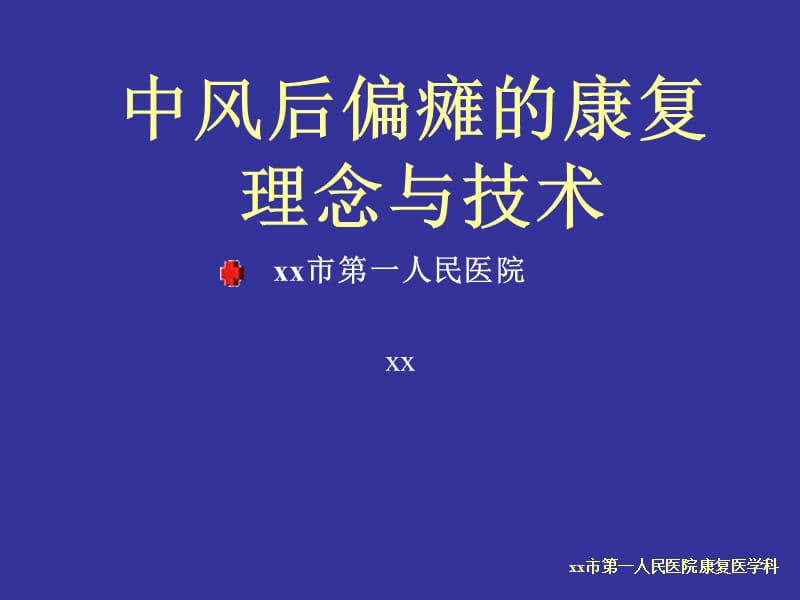 中风后偏瘫的康复理念与技术

xx市第一人民医院

xx

xx市第一人民医院康复医学科